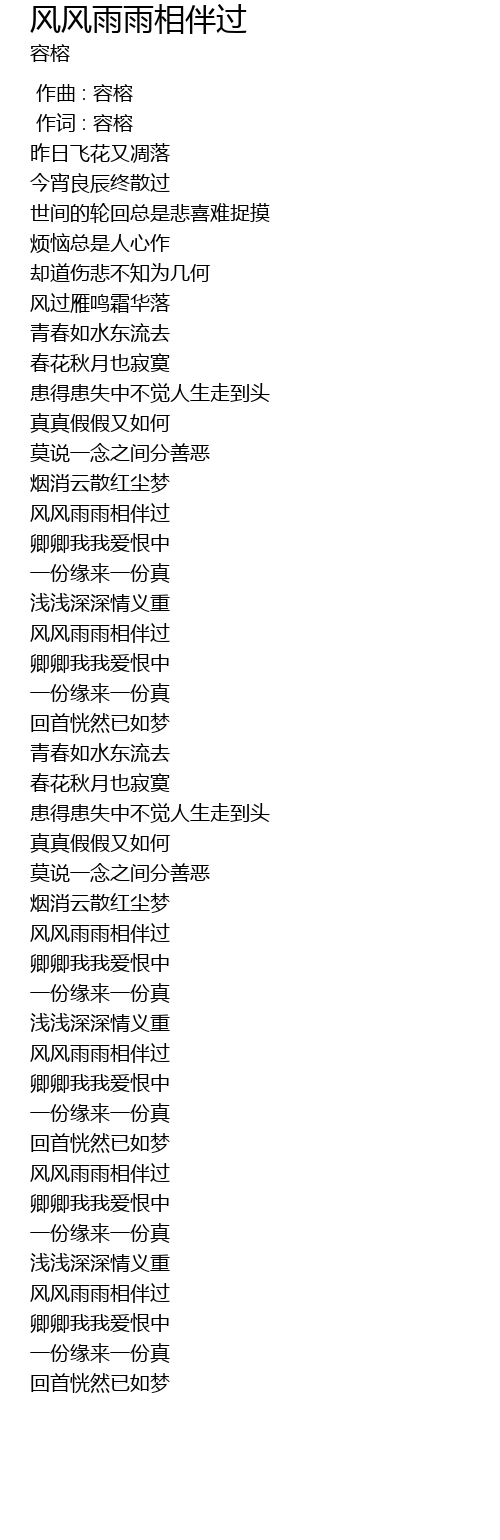 风风雨雨相伴过
容榕

作曲 : 容榕
作词 : 容榕
昨日飞花又凋落
今宵良辰终散过
世间的轮回总是悲喜难捉摸
烦恼总是人心作
却道伤悲不知为几何
风过雁鸣霜华落
青春如水东流去
春花秋月也寂寞
患得患失中不觉人生走到头
真真假假又如何
莫说一念之间分善恶
烟消云散红尘梦
风风雨雨相伴过
卿卿我我爱恨中
一份缘来一份真
浅浅深深情义重
风风雨雨相伴过
卿卿我我爱恨中
一份缘来一份真
回首恍然已如梦
青春如水东流去
春花秋月也寂寞
患得患失中不觉人生走到头
真真假假又如何
莫说一念之间分善恶
烟消云散红尘梦
风风雨雨相伴过
卿卿我我爱恨中
一份缘来一份真
浅浅深深情义重
风风雨雨相伴过
卿卿我我爱恨中
一份缘来一份真
回首恍然已如梦
风风雨雨相伴过
卿卿我我爱恨中
一份缘来一份真
浅浅深深情义重
风风雨雨相伴过
卿卿我我爱恨中
一份缘来一份真
回首恍然已如梦